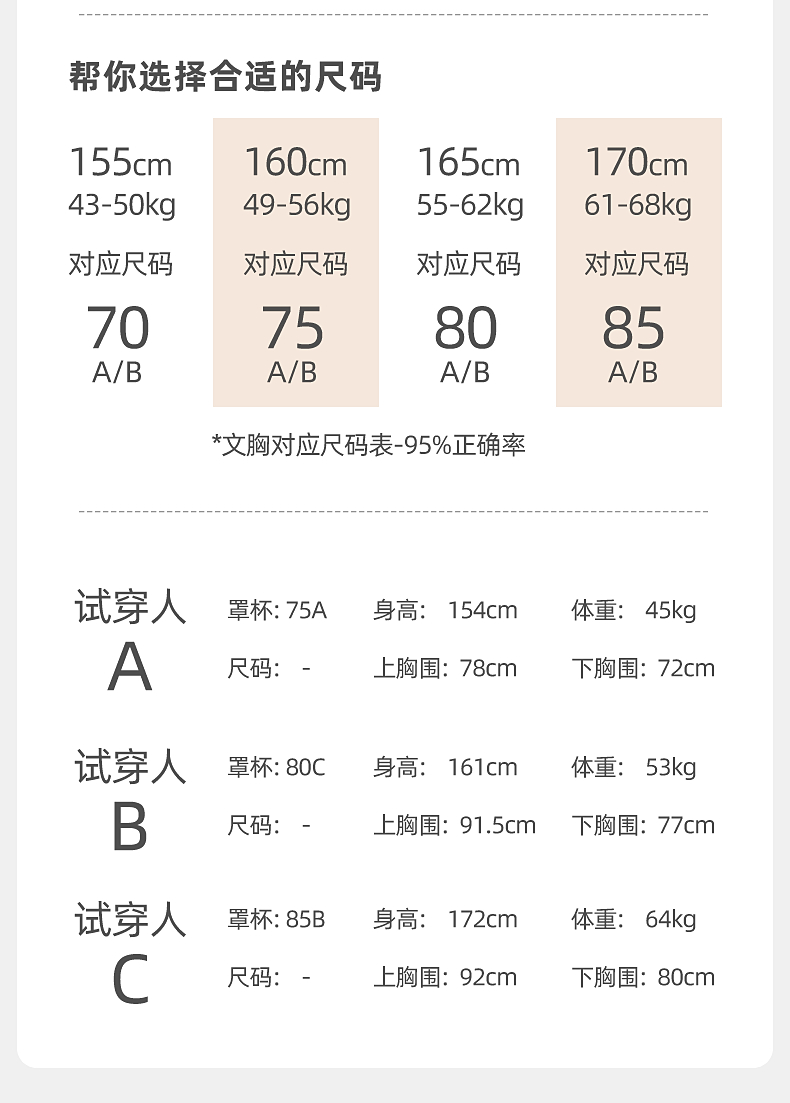 帮你选择合适的尺码

155cm
43-50kg
对应尺码
70
A/B

160cm
49-56kg
对应尺码
75
A/B

165cm
55-62kg
对应尺码
80
A/B

170cm
61-68kg
对应尺码
85
A/B

*文胸对应尺码表-95%正确率

试穿人
A
罩杯: 75A 身高: 154cm 体重: 45kg
尺码: - 上胸围: 78cm 下胸围: 72cm

试穿人
B
罩杯: 80C 身高: 161cm 体重: 53kg
尺码: - 上胸围: 91.5cm 下胸围: 77cm

试穿人
C
罩杯: 85B 身高: 172cm 体重: 64kg
尺码: - 上胸围: 92cm 下胸围: 80cm